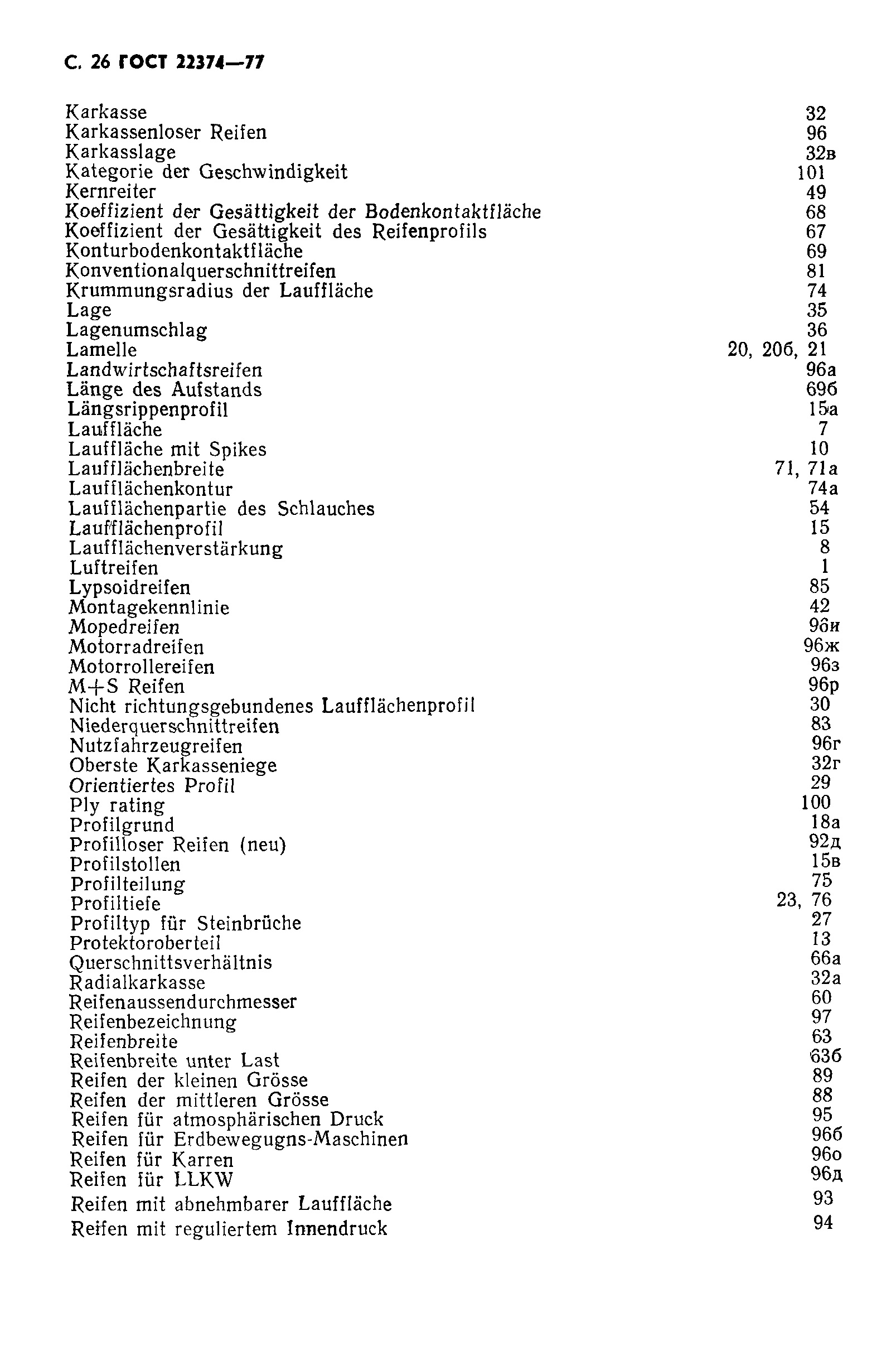 С. 26 ГОСТ 22374—77

| | |
|---|---|
| Karkasse | 32 |
| Karkassenloser Reifen | 96 |
| Karkasslage | 32в |
| Kategorie der Geschwindigkeit | 101 |
| Kernreiter | 49 |
| Koeffizient der Gesättigkeit der Bodenkontaktfläche | 68 |
| Koeffizient der Gesättigkeit des Reifenprofils | 67 |
| Konturbodenkontaktfläche | 69 |
| Konventionalquerschnittreifen | 81 |
| Krummungsradius der Lauffläche | 74 |
| Lage | 35 |
| Lagenumschlag | 36 |
| Lamelle | 20, 20б, 21 |
| Landwirtschaftsreifen | 96а |
| Länge des Aufstands | 69б |
| Längsrippenprofil | 15а |
| Lauffläche | 7 |
| Lauffläche mit Spikes | 10 |
| Laufflächenbreite | 71, 71а |
| Laufflächenkontur | 74а |
| Laufflächenpartie des Schlauches | 54 |
| Laufflächenprofil | 15 |
| Laufflächenverstärkung | 8 |
| Luftreifen | 1 |
| Lypsoidreifen | 85 |
| Montagekennlinie | 42 |
| Mopedreifen | 96и |
| Motorradreifen | 96ж |
| Motorrollereifen | 96з |
| M+S Reifen | 96р |
| Nicht richtungsgebundenes Laufflächenprofil | 30 |
| Niederquerschnittreifen | 83 |
| Nutzfahrzeugreifen | 96г |
| Oberste Karkasseniege | 32г |
| Orientiertes Profil | 29 |
| Ply rating | 100 |
| Profilgrund | 18а |
| Profilloser Reifen (neu) | 92д |
| Profilstollen | 15в |
| Profilteilung | 75 |
| Profiltiefe | 23, 76 |
| Profiltyp für Steinbrüche | 27 |
| Protektoroberteil | 13 |
| Querschnittsverhältnis | 66а |
| Radialkarkasse | 32а |
| Reifenaussendurchmesser | 60 |
| Reifenbezeichnung | 97 |
| Reifenbreite | 63 |
| Reifenbreite unter Last | 63б |
| Reifen der kleinen Grösse | 89 |
| Reifen der mittleren Grösse | 88 |
| Reifen für atmosphärischen Druck | 95 |
| Reifen für Erdbewegugns-Maschinen | 96б |
| Reifen für Karren | 96о |
| Reifen für LLKW | 96д |
| Reifen mit abnehmbarer Lauffläche | 93 |
| Reifen mit reguliertem Innendruck | 94 |